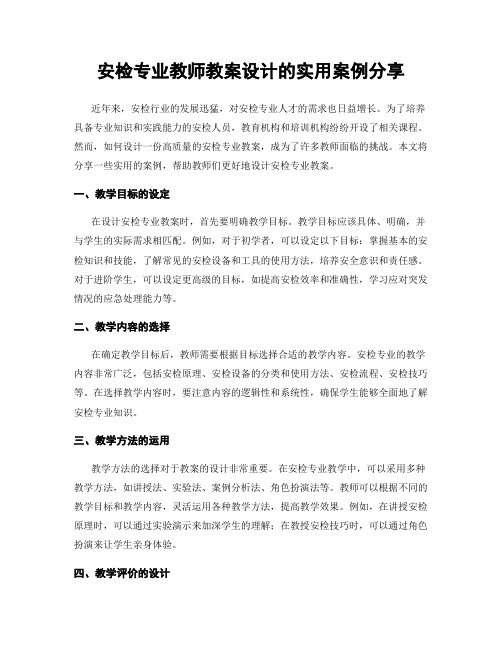 安检专业教师教案设计的实用案例分享

近年来，安检行业的发展迅猛，对安检专业人才的需求也日益增长。为了培养具备专业知识和实践能力的安检人员，教育机构和培训机构纷纷开设了相关课程。然而，如何设计一份高质量的安检专业教案，成为了许多教师面临的挑战。本文将分享一些实用的案例，帮助教师们更好地设计安检专业教案。

一、教学目标的设定

在设计安检专业教案时，首先要明确教学目标。教学目标应该具体、明确，并与学生的实际需求相匹配。例如，对于初学者，可以设定以下目标：掌握基本的安检知识和技能，了解常见的安检设备和工具的使用方法，培养安全意识和责任感。对于进阶学生，可以设定更高级的目标，如提高安检效率和准确性，学习应对突发情况的应急处理能力等。

二、教学内容的选择

在确定教学目标后，教师需要根据目标选择合适的教学内容。安检专业的教学内容非常广泛，包括安检原理、安检设备的分类和使用方法、安检流程、安检技巧等。在选择教学内容时，要注意内容的逻辑性和系统性，确保学生能够全面地了解安检专业知识。

三、教学方法的运用

教学方法的选择对于教案的设计非常重要。在安检专业教学中，可以采用多种教学方法，如讲授法、实验法、案例分析法、角色扮演法等。教师可以根据不同的教学目标和教学内容，灵活运用各种教学方法，提高教学效果。例如，在讲授安检原理时，可以通过实验演示来加深学生的理解；在教授安检技巧时，可以通过角色扮演来让学生亲身体验。

四、教学评价的设计